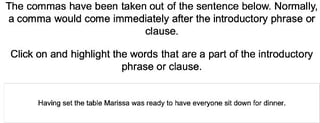 The commas have been taken out of the sentence below. Normally, a comma would come immediately after the introductory phrase or clause.

Click on and highlight the words that are a part of the introductory phrase or clause.

Having set the table Marissa was ready to have everyone sit down for dinner.